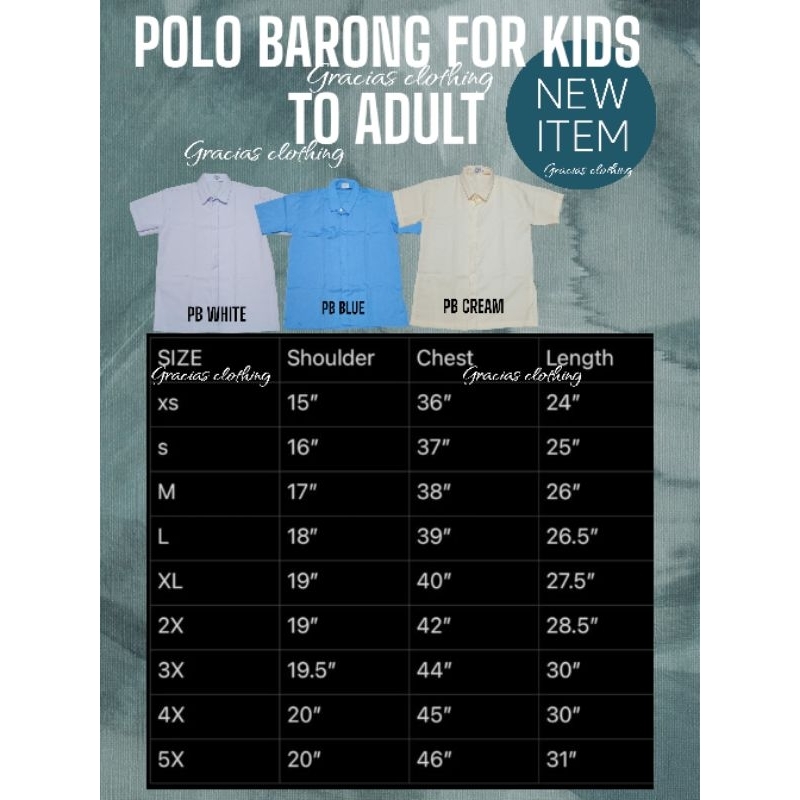 POLO BARONG FOR KIDS TO ADULT

NEW ITEM

PB WHITE

PB BLUE

PB CREAM

| SIZE | Shoulder | Chest | Length |
|---|---|---|---|
| xs | 15" | 36" | 24" |
| s | 16" | 37" | 25" |
| M | 17" | 38" | 26" |
| L | 18" | 39" | 26.5" |
| XL | 19" | 40" | 27.5" |
| 2X | 19" | 42" | 28.5" |
| 3X | 19.5" | 44" | 30" |
| 4X | 20" | 45" | 30" |
| 5X | 20" | 46" | 31" |

Gracias clothing